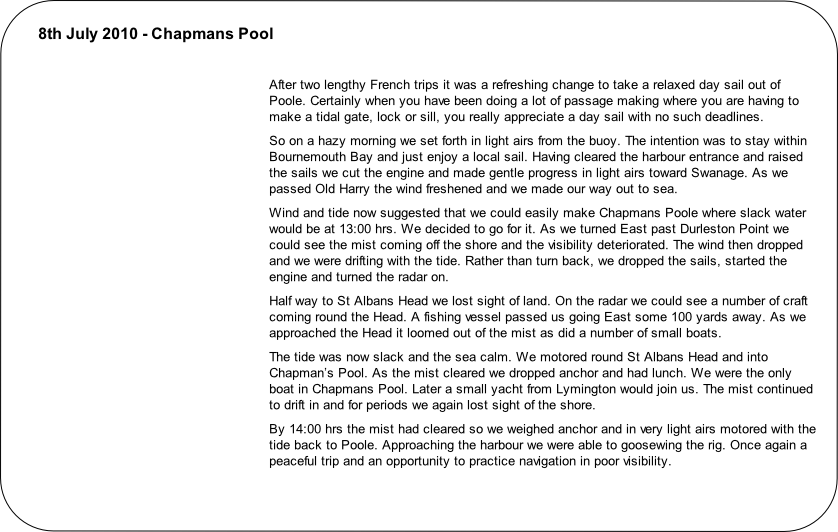 8th July 2010 - Chapmans Pool

After two lengthy French trips it was a refreshing change to take a relaxed day sail out of Poole. Certainly when you have been doing a lot of passage making where you are having to make a tidal gate, lock or sill, you really appreciate a day sail with no such deadlines.

So on a hazy morning we set forth in light airs from the buoy. The intention was to stay within Bournemouth Bay and just enjoy a local sail. Having cleared the harbour entrance and raised the sails we cut the engine and made gentle progress in light airs toward Swanage. As we passed Old Harry the wind freshened and we made our way out to sea.

Wind and tide now suggested that we could easily make Chapmans Poole where slack water would be at 13:00 hrs. We decided to go for it. As we turned East past Durleston Point we could see the mist coming off the shore and the visibility deteriorated. The wind then dropped and we were drifting with the tide. Rather than turn back, we dropped the sails, started the engine and turned the radar on.

Half way to St Albans Head we lost sight of land. On the radar we could see a number of craft coming round the Head. A fishing vessel passed us going East some 100 yards away. As we approached the Head it loomed out of the mist as did a number of small boats.

The tide was now slack and the sea calm. We motored round St Albans Head and into Chapman's Pool. As the mist cleared we dropped anchor and had lunch. We were the only boat in Chapmans Pool. Later a small yacht from Lymington would join us. The mist continued to drift in and for periods we again lost sight of the shore.

By 14:00 hrs the mist had cleared so we weighed anchor and in very light airs motored with the tide back to Poole. Approaching the harbour we were able to goosewing the rig. Once again a peaceful trip and an opportunity to practice navigation in poor visibility.